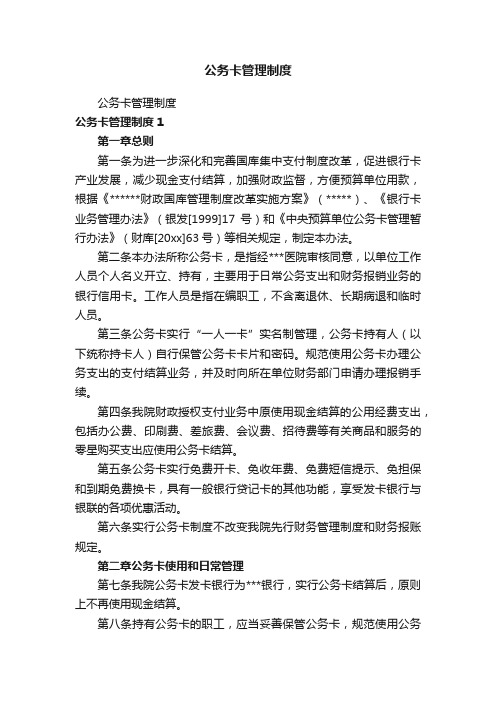 公务卡管理制度

公务卡管理制度

公务卡管理制度 1

第一章总则

第一条为进一步深化和完善国库集中支付制度改革，促进银行卡产业发展，减少现金支付结算，加强财政监督，方便预算单位用款，根据《******财政国库管理制度改革实施方案》（*****）、《银行卡业务管理办法》（银发[1999]17 号）和《中央预算单位公务卡管理暂行办法》（财库[20xx]63 号）等相关规定，制定本办法。

第二条本办法所称公务卡，是指经***医院审核同意，以单位工作人员个人名义开立、持有，主要用于日常公务支出和财务报销业务的银行信用卡。工作人员是指在编职工，不含离退休、长期病退和临时人员。

第三条公务卡实行“一人一卡”实名制管理，公务卡持有人（以下统称持卡人）自行保管公务卡卡片和密码。规范使用公务卡办理公务支出的支付结算业务，并及时向所在单位财务部门申请办理报销手续。

第四条我院财政授权支付业务中原使用现金结算的公用经费支出，包括办公费、印刷费、差旅费、会议费、招待费等有关商品和服务的零星购买支出应使用公务卡结算。

第五条公务卡实行免费开卡、免收年费、免费短信提示、免担保和到期免费换卡，具有一般银行贷记卡的其他功能，享受发卡银行与银联的各项优惠活动。

第六条实行公务卡制度不改变我院先行财务管理制度和财务报账规定。

第二章公务卡使用和日常管理

第七条我院公务卡发卡银行为***银行，实行公务卡结算后，原则上不再使用现金结算。

第八条持有公务卡的职工，应当妥善保管公务卡，规范使用公务